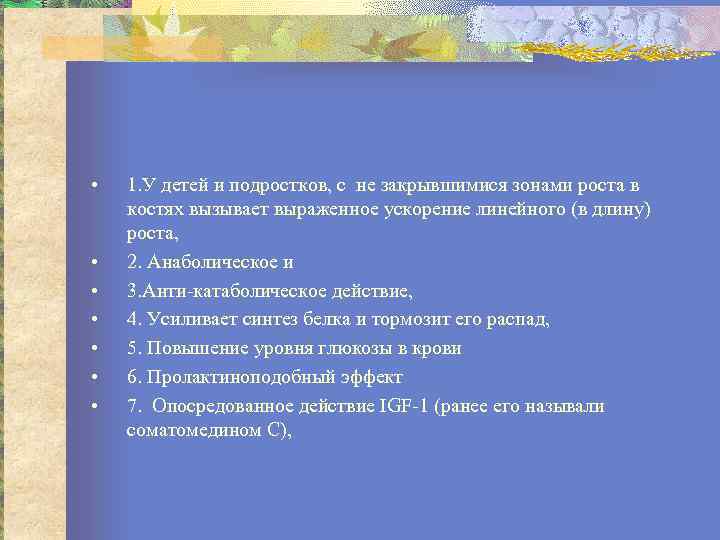 • 1.У детей и подростков, с не закрывшимися зонами роста в костях вызывает выраженное ускорение линейного (в длину) роста,
• 2. Анаболическое и
• 3.Анти-катаболическое действие,
• 4. Усиливает синтез белка и тормозит его распад,
• 5. Повышение уровня глюкозы в крови
• 6. Пролактиноподобный эффект
• 7. Опосредованное действие IGF-1 (ранее его называли соматомедином С),